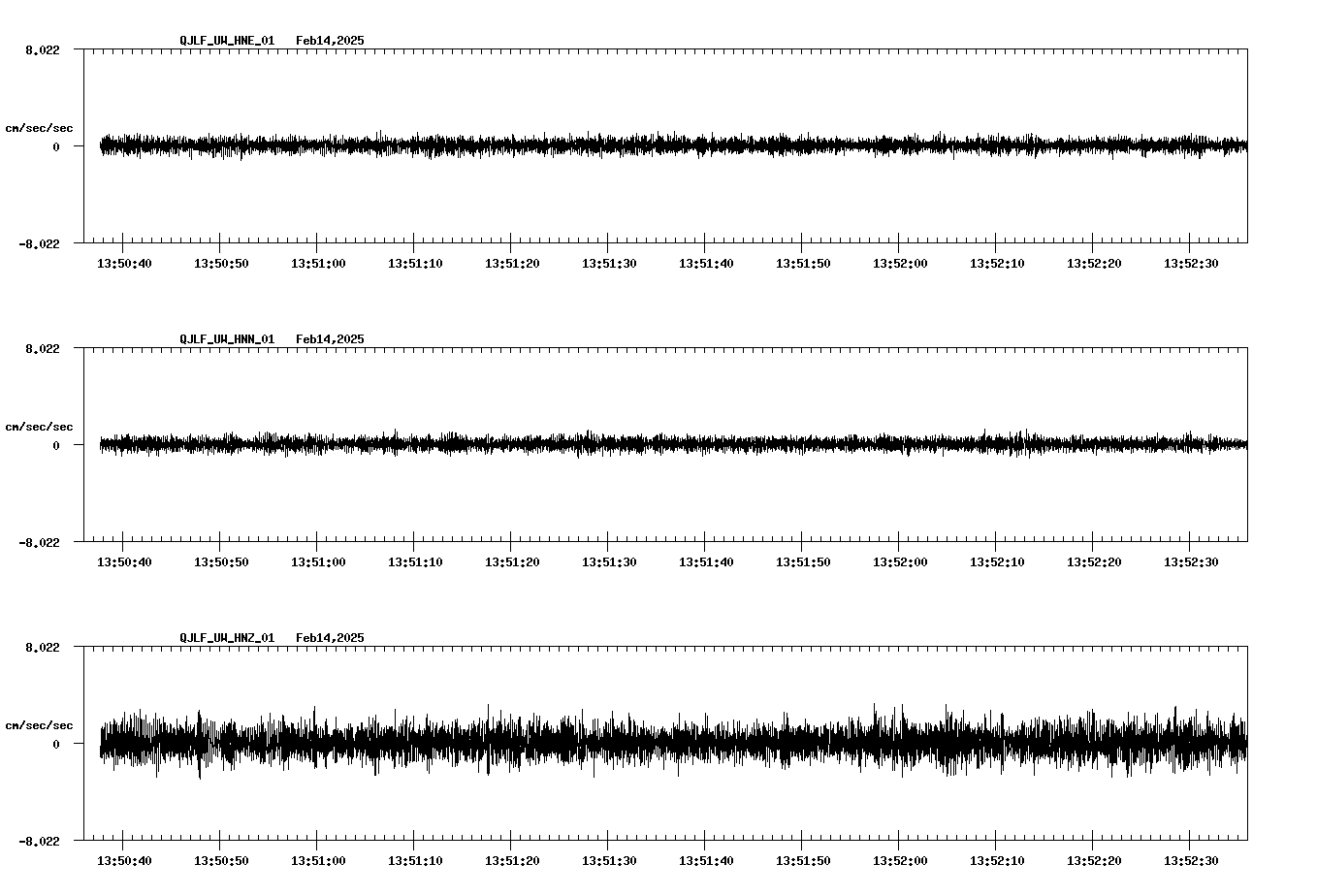 QJLF_UW_HNE_01 Feb14,2025

8.022

cm/sec/sec

0

-8.022

13:50:40 13:50:50 13:51:00 13:51:10 13:51:20 13:51:30 13:51:40 13:51:50 13:52:00 13:52:10 13:52:20 13:52:30

QJLF_UW_HNN_01 Feb14,2025

8.022

cm/sec/sec

0

-8.022

13:50:40 13:50:50 13:51:00 13:51:10 13:51:20 13:51:30 13:51:40 13:51:50 13:52:00 13:52:10 13:52:20 13:52:30

QJLF_UW_HNZ_01 Feb14,2025

8.022

cm/sec/sec

0

-8.022

13:50:40 13:50:50 13:51:00 13:51:10 13:51:20 13:51:30 13:51:40 13:51:50 13:52:00 13:52:10 13:52:20 13:52:30